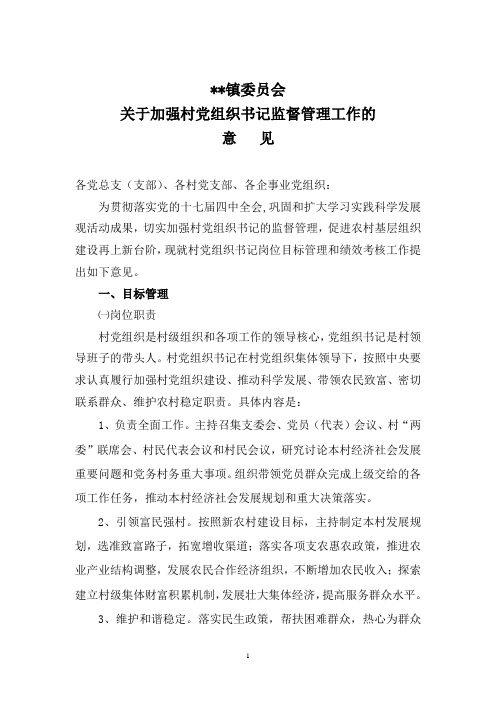 **镇委员会
关于加强村党组织书记监督管理工作的
意　见

各党总支（支部）、各村党支部、各企事业党组织：

为贯彻落实党的十七届四中全会,巩固和扩大学习实践科学发展观活动成果，切实加强村党组织书记的监督管理，促进农村基层组织建设再上新台阶，现就村党组织书记岗位目标管理和绩效考核工作提出如下意见。

一、目标管理

㈠岗位职责

村党组织是村级组织和各项工作的领导核心，党组织书记是村领导班子的带头人。村党组织书记在村党组织集体领导下，按照中央要求认真履行加强村党组织建设、推动科学发展、带领农民致富、密切联系群众、维护农村稳定职责。具体内容是：

1、负责全面工作。主持召集支委会、党员（代表）会议、村“两委”联席会、村民代表会议和村民会议，研究讨论本村经济社会发展重要问题和党务村务重大事项。组织带领党员群众完成上级交给的各项工作任务，推动本村经济社会发展规划和重大决策落实。

2、引领富民强村。按照新农村建设目标，主持制定本村发展规划，选准致富路子，拓宽增收渠道；落实各项支农惠农政策，推进农业产业结构调整，发展农民合作经济组织，不断增加农民收入；探索建立村级集体财富积累机制，发展壮大集体经济，提高服务群众水平。

3、维护和谐稳定。落实民生政策，帮扶困难群众，热心为群众

1